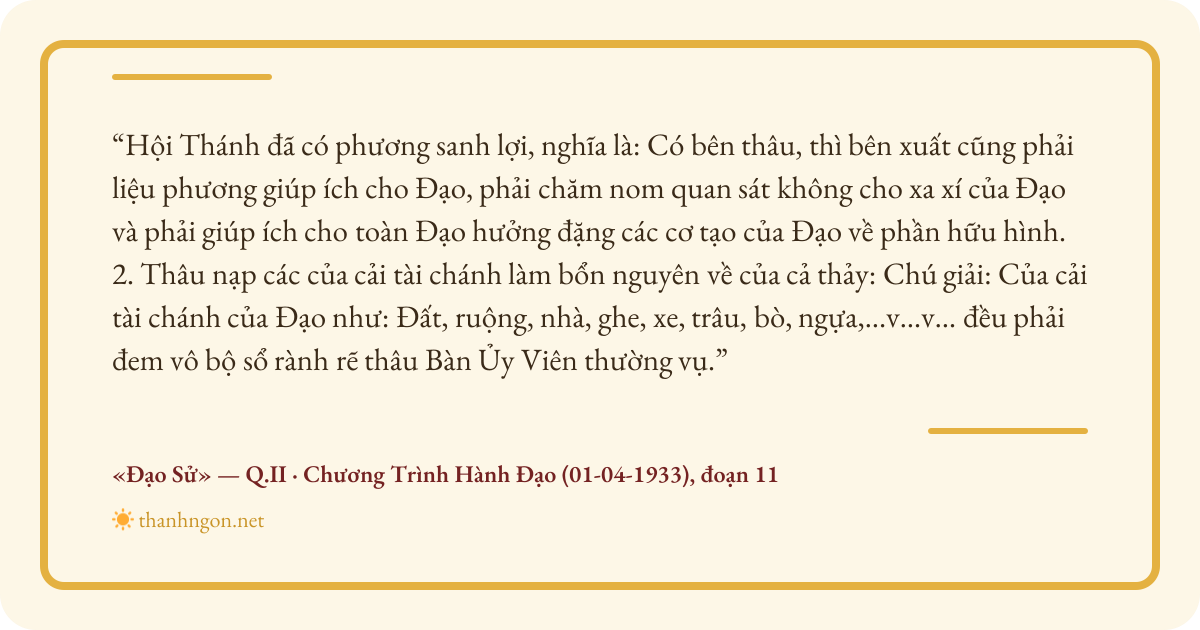 "Hội Thánh đã có phương sanh lợi, nghĩa là: Có bên thâu, thì bên xuất cũng phải liệu phương giúp ích cho Đạo, phải chăm nom quan sát không cho xa xí của Đạo và phải giúp ích cho toàn Đạo hưởng đặng các cơ tạo của Đạo về phần hữu hình. 2. Thâu nạp các của cải tài chánh làm bổn nguyên về của cả thảy: Chú giải: Của cải tài chánh của Đạo như: Đất, ruộng, nhà, ghe, xe, trâu, bò, ngựa,...v...v... đều phải đem vô bộ sổ rành rẽ thâu Bàn Ủy Viên thường vụ."

«Đạo Sử» — Q.II · Chương Trình Hành Đạo (01-04-1933), đoạn 11

thanhngon.net